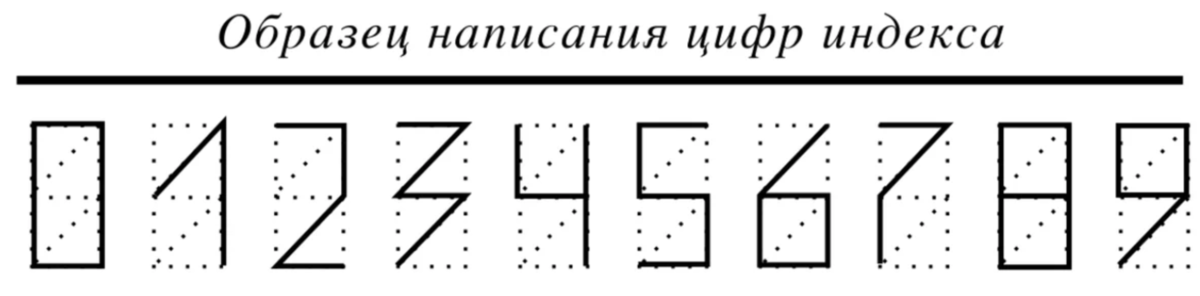 Образец написания цифр индекса

0 1 2 3 4 5 6 7 8 9